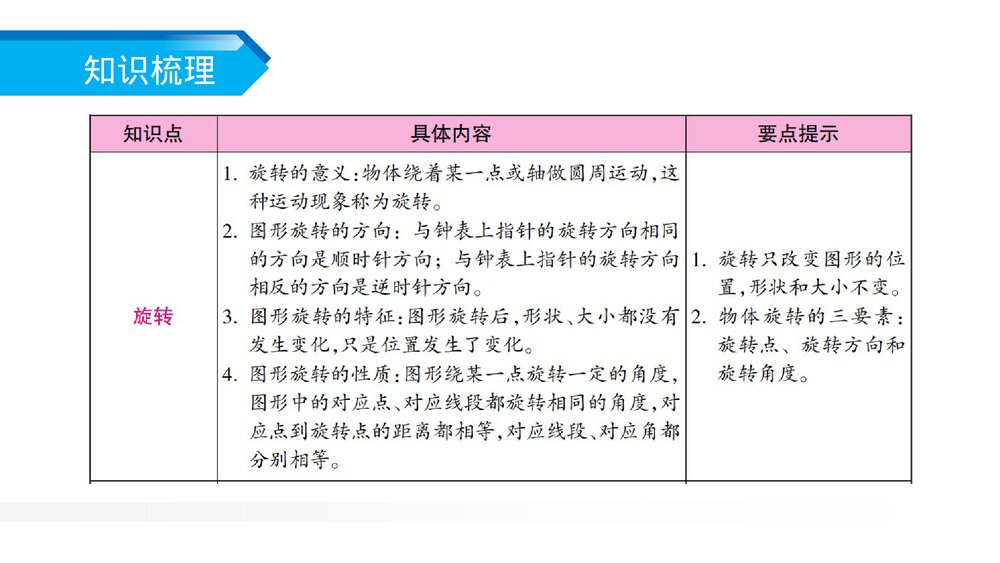 知识梳理

| 知识点 | 具体内容 | 要点提示 |
|---|---|---|
| 旋转 | 1. 旋转的意义:物体绕着某一点或轴做圆周运动,这种运动现象称为旋转。 2. 图形旋转的方向:与钟表上指针的旋转方向相同的方向是顺时针方向;与钟表上指针的旋转方向相反的方向是逆时针方向。 3. 图形旋转的特征:图形旋转后,形状、大小都没有发生变化,只是位置发生了变化。 4. 图形旋转的性质:图形绕某一点旋转一定的角度,图形中的对应点、对应线段都旋转相同的角度,对应点到旋转点的距离都相等,对应线段、对应角都分别相等。 | 1. 旋转只改变图形的位置,形状和大小不变。 2. 物体旋转的三要素:旋转点、旋转方向和旋转角度。 |